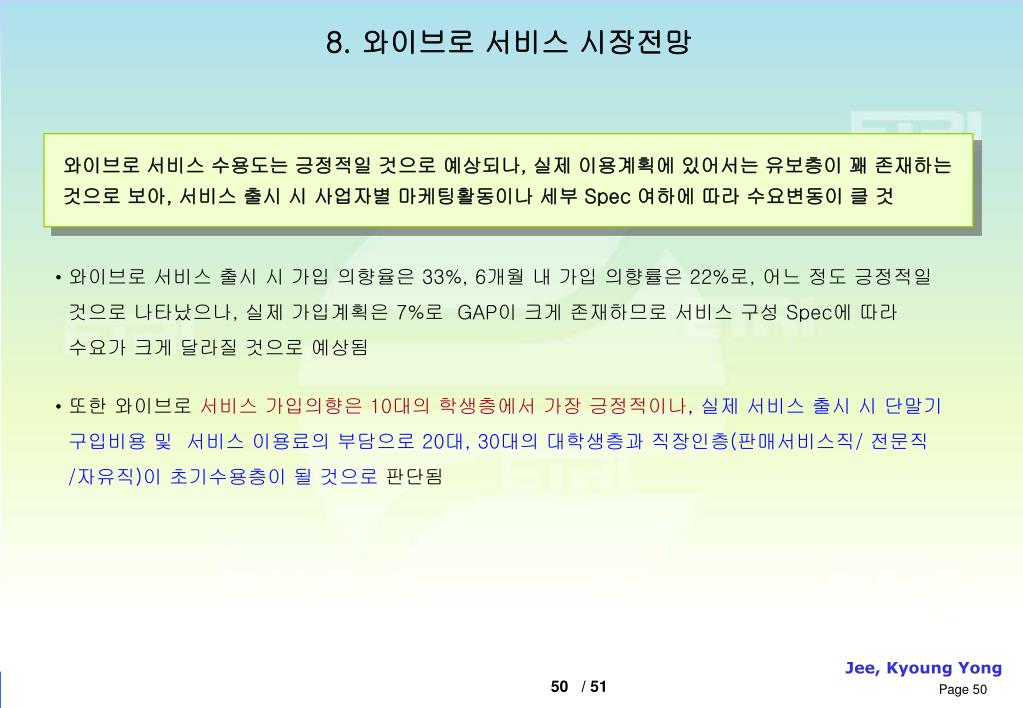 8. 와이브로 서비스 시장전망

와이브로 서비스 수용도는 긍정적일 것으로 예상되나, 실제 이용계획에 있어서는 유보층이 꽤 존재하는 것으로 보아, 서비스 출시 시 사업자별 마케팅활동이나 세부 Spec 여하에 따라 수요변동이 클 것

• 와이브로 서비스 출시 시 가입 의향율은 33%, 6개월 내 가입 의향률은 22%로, 어느 정도 긍정적일 것으로 나타났으나, 실제 가입계획은 7%로 GAP이 크게 존재하므로 서비스 구성 Spec에 따라 수요가 크게 달라질 것으로 예상됨

• 또한 와이브로 서비스 가입의향은 10대의 학생층에서 가장 긍정적이나, 실제 서비스 출시 시 단말기 구입비용 및 서비스 이용료의 부담으로 20대, 30대의 대학생층과 직장인층(판매서비스직/ 전문직 /자유직)이 초기수용층이 될 것으로 판단됨

Jee, Kyoung Yong
50 / 51
Page 50